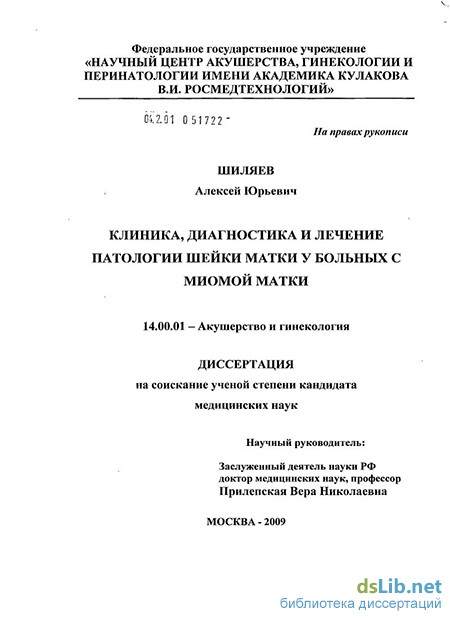 Федеральное государственное учреждение
«НАУЧНЫЙ ЦЕНТР АКУШЕРСТВА, ГИНЕКОЛОГИИ И ПЕРИНАТОЛОГИИ ИМЕНИ АКАДЕМИКА КУЛАКОВА В.И. РОСМЕДТЕХНОЛОГИЙ»

04.2.01 0 51722 -

На правах рукописи

ШИЛЯЕВ
Алексей Юрьевич

КЛИНИКА, ДИАГНОСТИКА И ЛЕЧЕНИЕ ПАТОЛОГИИ ШЕЙКИ МАТКИ У БОЛЬНЫХ С МИОМОЙ МАТКИ

14.00.01 – Акушерство и гинекология

ДИССЕРТАЦИЯ
на соискание ученой степени кандидата медицинских наук

Научный руководитель:

Заслуженный деятель науки РФ
доктор медицинских наук, профессор
Прилепская Вера Николаевна

МОСКВА - 2009

dsLib.net
библиотека диссертаций